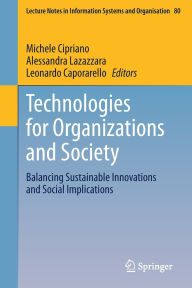 Lecture Notes in Information Systems and Organisation 80

Michele Cipriano
Alessandra Lazazzara
Leonardo Caporarello Editors

Technologies for Organizations and Society

Balancing Sustainable Innovations and Social Implications

Springer